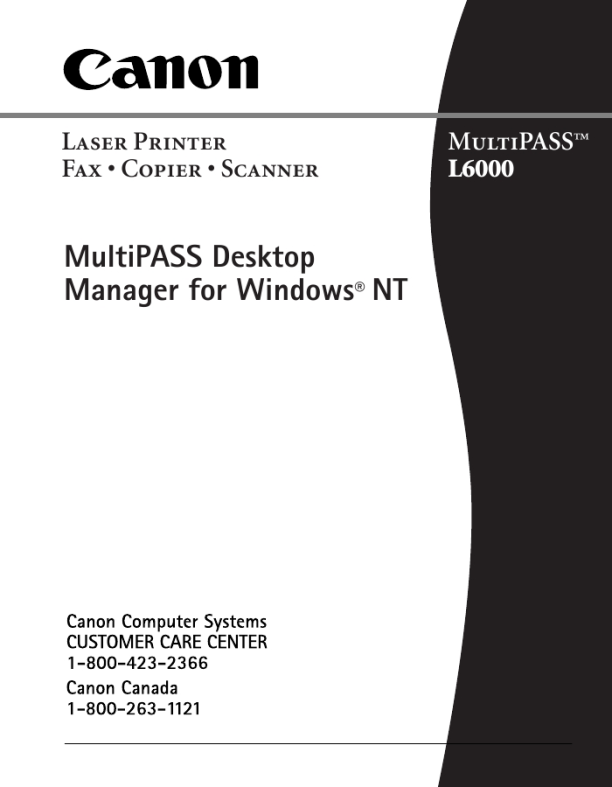 Canon

LASER PRINTER
FAX • COPIER • SCANNER

MULTIPASS™
L6000

MultiPASS Desktop Manager for Windows® NT

Canon Computer Systems
CUSTOMER CARE CENTER
1-800-423-2366
Canon Canada
1-800-263-1121